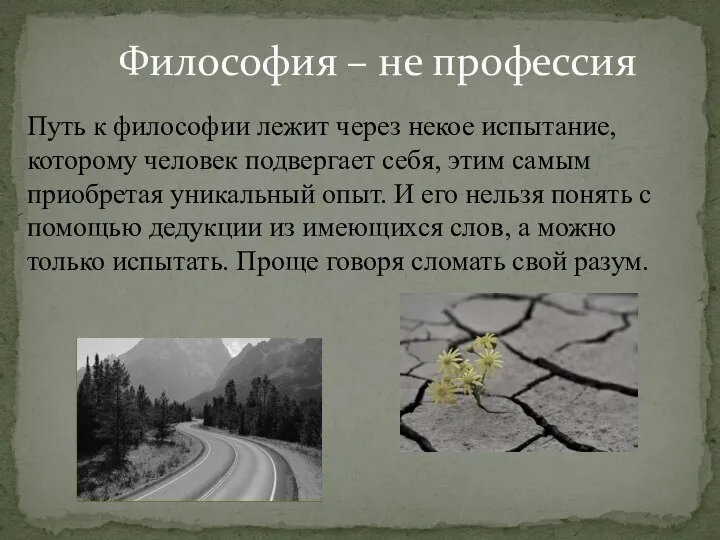 Философия – не профессия

Путь к философии лежит через некое испытание, которому человек подвергает себя, этим самым приобретая уникальный опыт. И его нельзя понять с помощью дедукции из имеющихся слов, а можно только испытать. Проще говоря сломать свой разум.